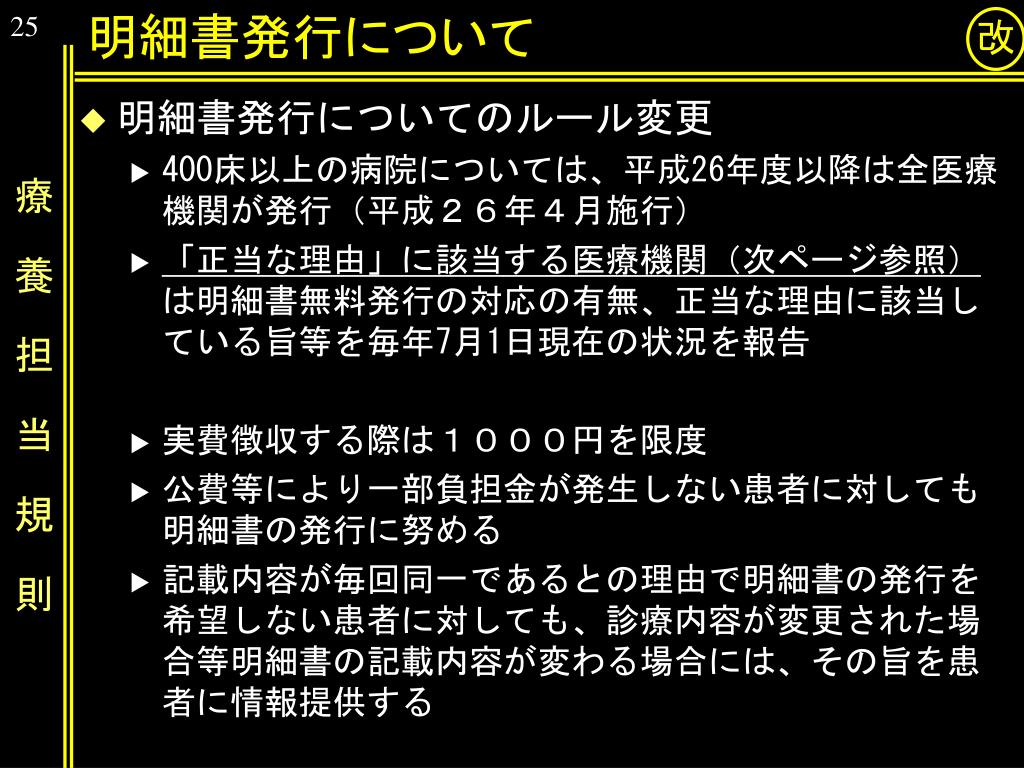 25

明細書発行について

改

療養担当規則

◆ 明細書発行についてのルール変更

▶ 400床以上の病院については、平成26年度以降は全医療機関が発行（平成２６年４月施行）

▶ 「正当な理由」に該当する医療機関（次ページ参照）は明細書無料発行の対応の有無、正当な理由に該当している旨等を毎年7月1日現在の状況を報告

▶ 実費徴収する際は１０００円を限度

▶ 公費等により一部負担金が発生しない患者に対しても明細書の発行に努める

▶ 記載内容が毎回同一であるとの理由で明細書の発行を希望しない患者に対しても、診療内容が変更された場合等明細書の記載内容が変わる場合には、その旨を患者に情報提供する